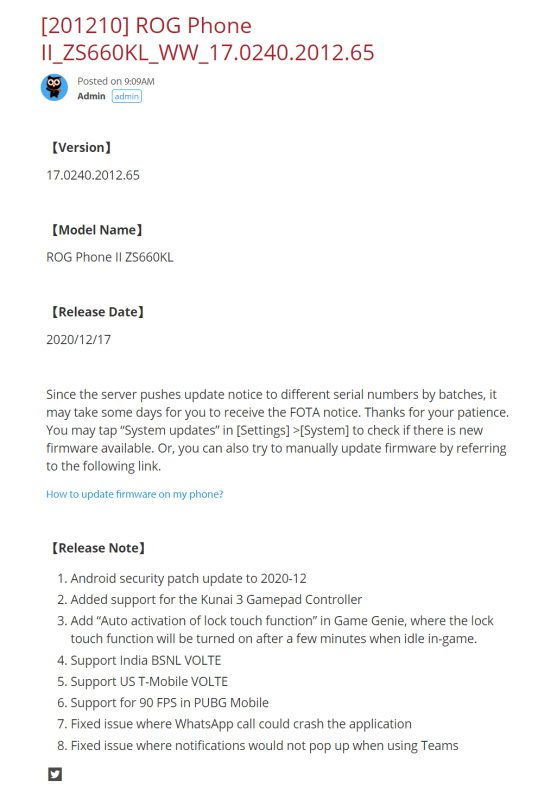 [201210] ROG Phone II_ZS660KL_WW_17.0240.2012.65

Posted on 9:09AM
Admin admin

【Version】
17.0240.2012.65

【Model Name】
ROG Phone II ZS660KL

【Release Date】
2020/12/17

Since the server pushes update notice to different serial numbers by batches, it may take some days for you to receive the FOTA notice. Thanks for your patience. You may tap "System updates" in [Settings] >[System] to check if there is new firmware available. Or, you can also try to manually update firmware by referring to the following link.

How to update firmware on my phone?

【Release Note】
1. Android security patch update to 2020-12
2. Added support for the Kunai 3 Gamepad Controller
3. Add "Auto activation of lock touch function" in Game Genie, where the lock touch function will be turned on after a few minutes when idle in-game.
4. Support India BSNL VOLTE
5. Support US T-Mobile VOLTE
6. Support for 90 FPS in PUBG Mobile
7. Fixed issue where WhatsApp call could crash the application
8. Fixed issue where notifications would not pop up when using Teams